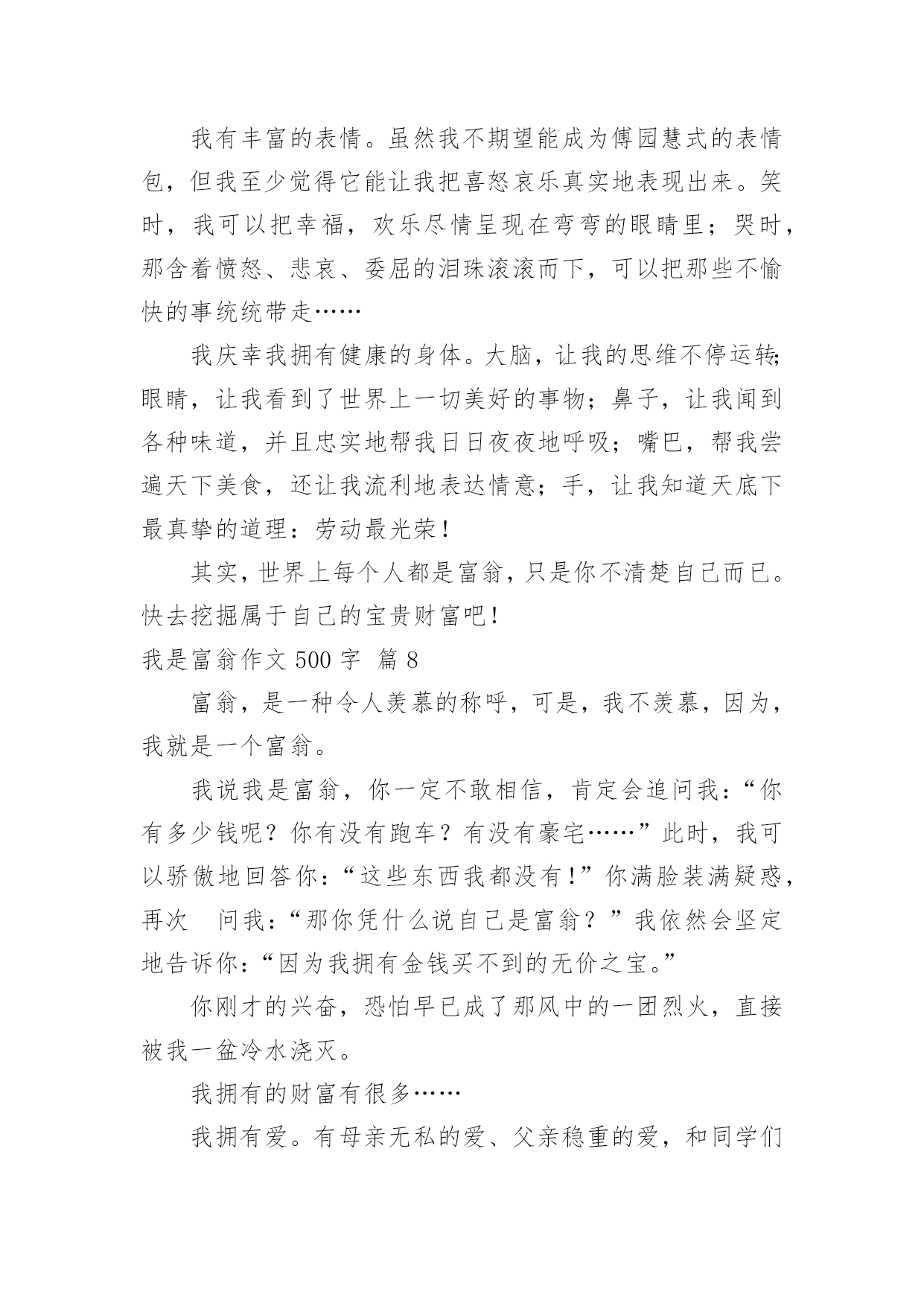 我有丰富的表情。虽然我不期望能成为傅园慧式的表情包，但我至少觉得它能让我把喜怒哀乐真实地表现出来。笑时，我可以把幸福，欢乐尽情呈现在弯弯的眼睛里；哭时，那含着愤怒、悲哀、委屈的泪珠滚滚而下，可以把那些不愉快的事统统带走……

我庆幸我拥有健康的身体。大脑，让我的思维不停运转；眼睛，让我看到了世界上一切美好的事物；鼻子，让我闻到各种味道，并且忠实地帮我日日夜夜地呼吸；嘴巴，帮我尝遍天下美食，还让我流利地表达情意；手，让我知道天底下最真挚的道理：劳动最光荣！

其实，世界上每个人都是富翁，只是你不清楚自己而已。快去挖掘属于自己的宝贵财富吧！

我是富翁作文 500 字 篇 8

富翁，是一种令人羡慕的称呼，可是，我不羡慕，因为，我就是一个富翁。

我说我是富翁，你一定不敢相信，肯定会追问我：“你有多少钱呢？你有没有跑车？有没有豪宅……”此时，我可以骄傲地回答你：“这些东西我都没有！”你满脸装满疑惑，再次 问我：“那你凭什么说自己是富翁？”我依然会坚定地告诉你：“因为我拥有金钱买不到的无价之宝。”

你刚才的兴奋，恐怕早已成了那风中的一团烈火，直接被我一盆冷水浇灭。

我拥有的财富有很多……

我拥有爱。有母亲无私的爱、父亲稳重的爱，和同学们